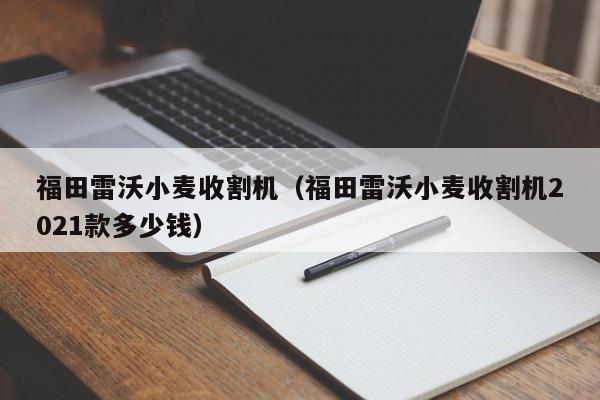 福田雷沃小麦收割机（福田雷沃小麦收割机2021款多少钱）